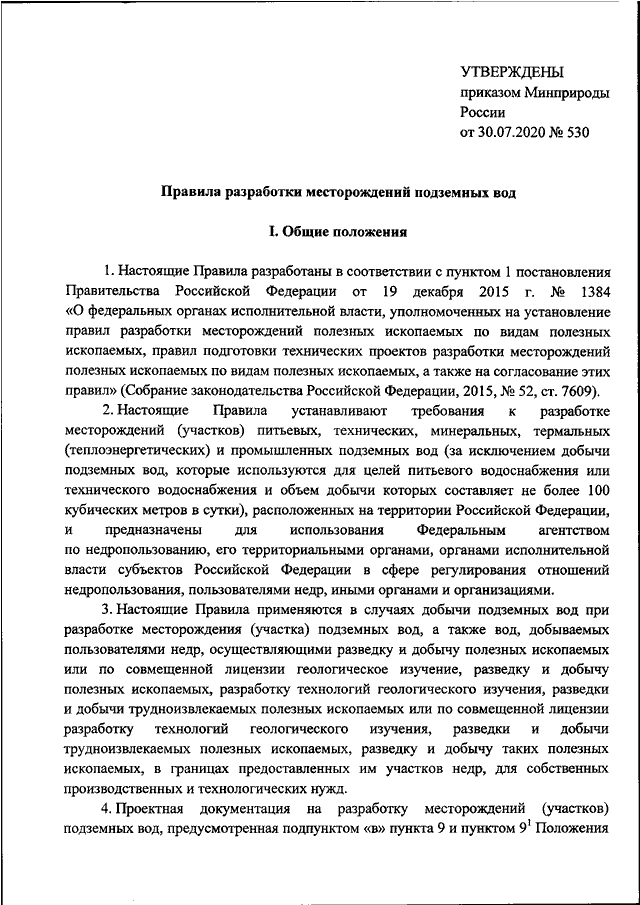 УТВЕРЖДЕНЫ
приказом Минприроды России
от 30.07.2020 № 530

Правила разработки месторождений подземных вод

I. Общие положения

1. Настоящие Правила разработаны в соответствии с пунктом 1 постановления Правительства Российской Федерации от 19 декабря 2015 г. № 1384 «О федеральных органах исполнительной власти, уполномоченных на установление правил разработки месторождений полезных ископаемых по видам полезных ископаемых, правил подготовки технических проектов разработки месторождений полезных ископаемых по видам полезных ископаемых, а также на согласование этих правил» (Собрание законодательства Российской Федерации, 2015, № 52, ст. 7609).

2. Настоящие Правила устанавливают требования к разработке месторождений (участков) питьевых, технических, минеральных, термальных (теплоэнергетических) и промышленных подземных вод (за исключением добычи подземных вод, которые используются для целей питьевого водоснабжения или технического водоснабжения и объем добычи которых составляет не более 100 кубических метров в сутки), расположенных на территории Российской Федерации, и предназначены для использования Федеральным агентством по недропользованию, его территориальными органами, органами исполнительной власти субъектов Российской Федерации в сфере регулирования отношений недропользования, пользователями недр, иными органами и организациями.

3. Настоящие Правила применяются в случаях добычи подземных вод при разработке месторождения (участка) подземных вод, а также вод, добываемых пользователями недр, осуществляющими разведку и добычу полезных ископаемых или по совмещенной лицензии геологическое изучение, разведку и добычу полезных ископаемых, разработку технологий геологического изучения, разведки и добычи трудноизвлекаемых полезных ископаемых или по совмещенной лицензии разработку технологий геологического изучения, разведки и добычи трудноизвлекаемых полезных ископаемых, разведку и добычу таких полезных ископаемых, в границах предоставленных им участков недр, для собственных производственных и технологических нужд.

4. Проектная документация на разработку месторождений (участков) подземных вод, предусмотренная подпунктом «в» пункта 9 и пунктом $9^1$ Положения